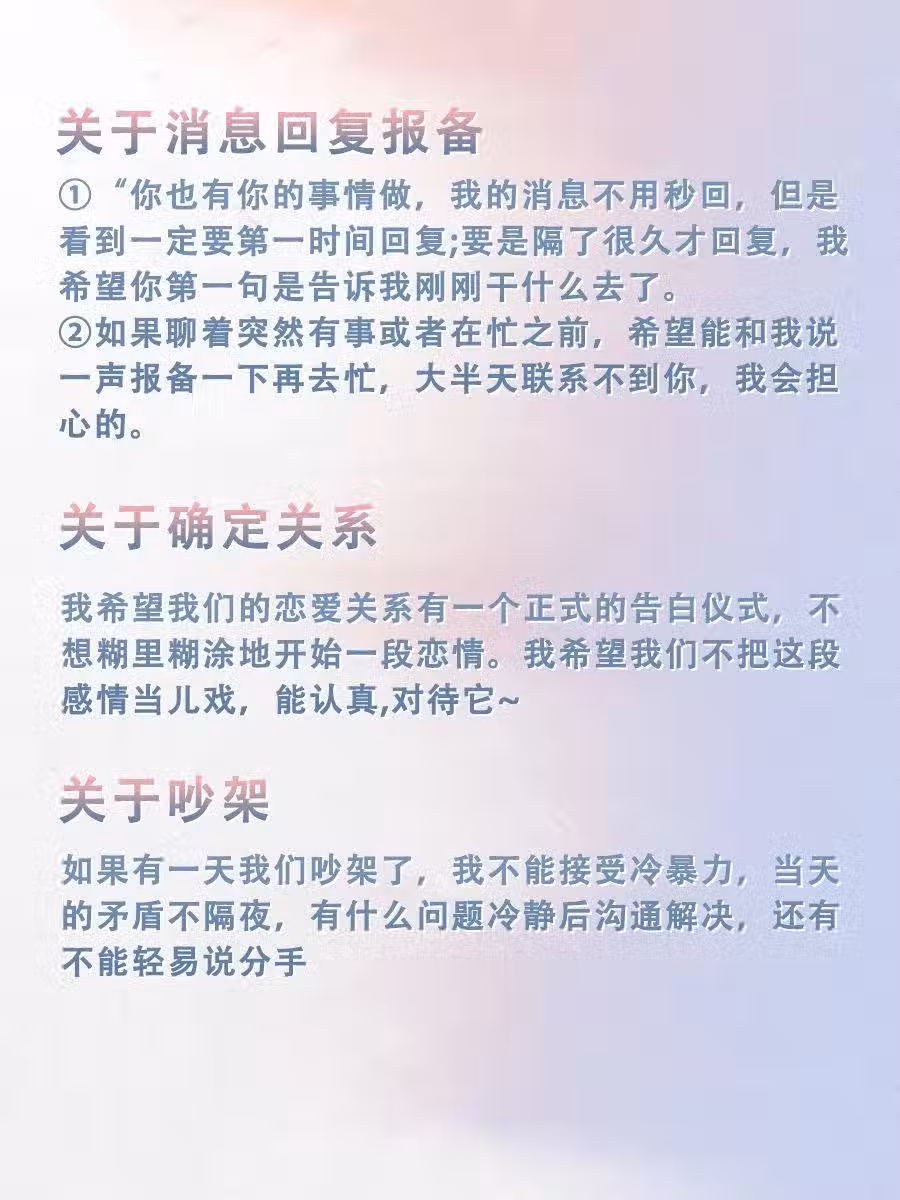 关于消息回复报备

①“你也有你的事情做，我的消息不用秒回，但是看到一定要第一时间回复;要是隔了很久才回复，我希望你第一句是告诉我刚刚干什么去了。
②如果聊着突然有事或者在忙之前，希望能和我说一声报备一下再去忙，大半天联系不到你，我会担心的。

关于确定关系

我希望我们的恋爱关系有一个正式的告白仪式，不想糊里糊涂地开始一段恋情。我希望我们不把这段感情当儿戏，能认真,对待它~

关于吵架

如果有一天我们吵架了，我不能接受冷暴力，当天的矛盾不隔夜，有什么问题冷静后沟通解决，还有不能轻易说分手